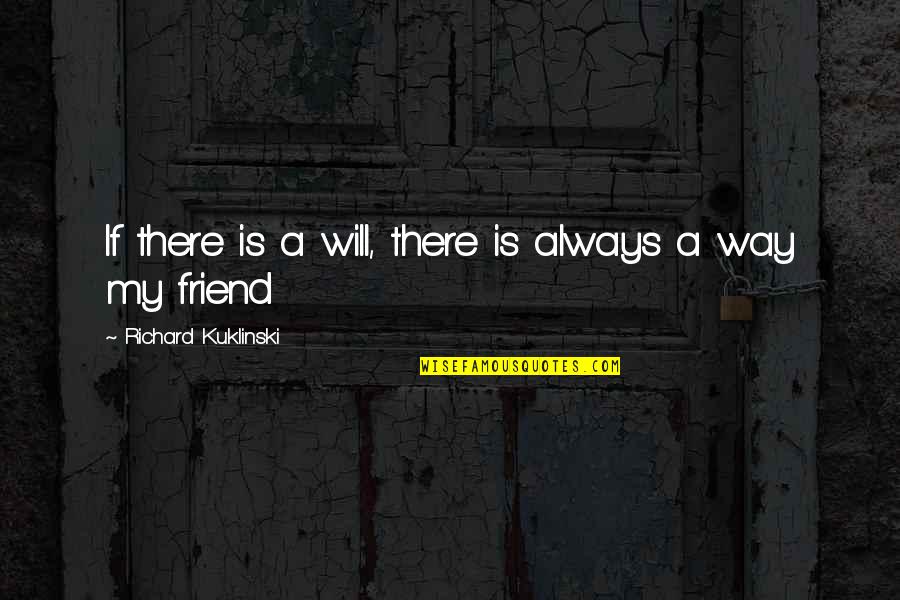 If there is a will, there is always a way my friend

~ Richard Kuklinski

WISEFAMOUSQUOTES.COM